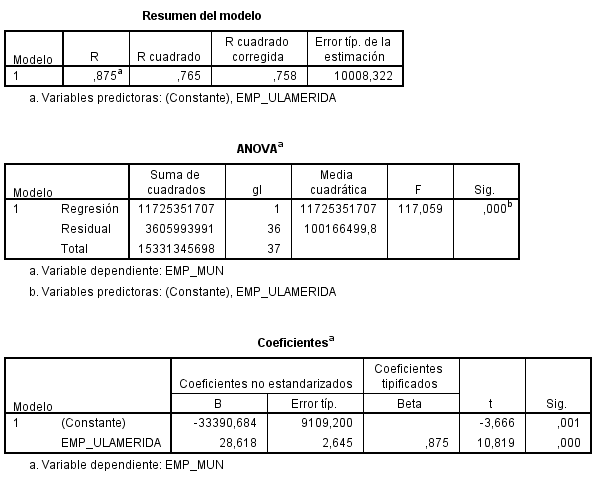 Resumen del modelo

| Modelo | R | R cuadrado | R cuadrado corregida | Error típ. de la estimación |
|---|---|---|---|---|
| 1 | ,875$^a$ | ,765 | ,758 | 10008,322 |

a. Variables predictoras: (Constante), EMP_ULAMERIDA

ANOVA$^a$

| Modelo | | Suma de cuadrados | gl | Media cuadrática | F | Sig. |
|---|---|---|---|---|---|---|
| 1 | Regresión | 11725351707 | 1 | 11725351707 | 117,059 | ,000$^b$ |
| | Residual | 3605993991 | 36 | 100166499,8 | | |
| | Total | 15331345698 | 37 | | | |

a. Variable dependiente: EMP_MUN

b. Variables predictoras: (Constante), EMP_ULAMERIDA

Coeficientes$^a$

| Modelo | | Coeficientes no estandarizados B | Coeficientes no estandarizados Error típ. | Coeficientes tipificados Beta | t | Sig. |
|---|---|---|---|---|---|---|
| 1 | (Constante) | -33390,684 | 9109,200 | | -3,666 | ,001 |
| | EMP_ULAMERIDA | 28,618 | 2,645 | ,875 | 10,819 | ,000 |

a. Variable dependiente: EMP_MUN